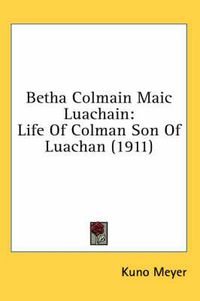 Betha Colmain Maic Luachain:
Life Of Colman Son Of Luachan (1911)

Kuno Meyer